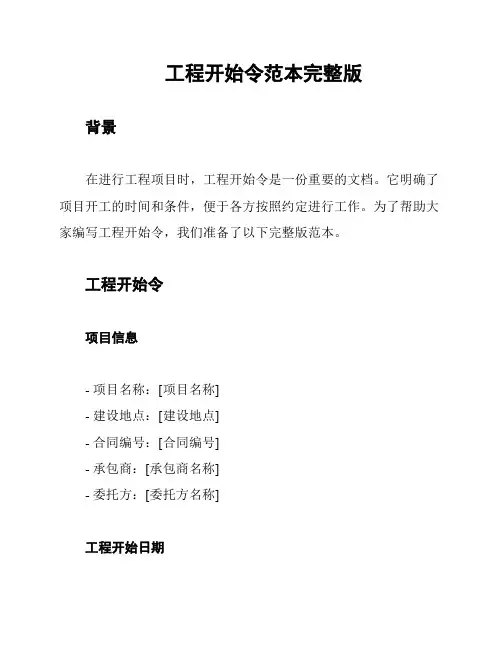 工程开始令范本完整版

背景

在进行工程项目时，工程开始令是一份重要的文档。它明确了项目开工的时间和条件，便于各方按照约定进行工作。为了帮助大家编写工程开始令，我们准备了以下完整版范本。

工程开始令

项目信息

- 项目名称：[项目名称]
- 建设地点：[建设地点]
- 合同编号：[合同编号]
- 承包商：[承包商名称]
- 委托方：[委托方名称]

工程开始日期